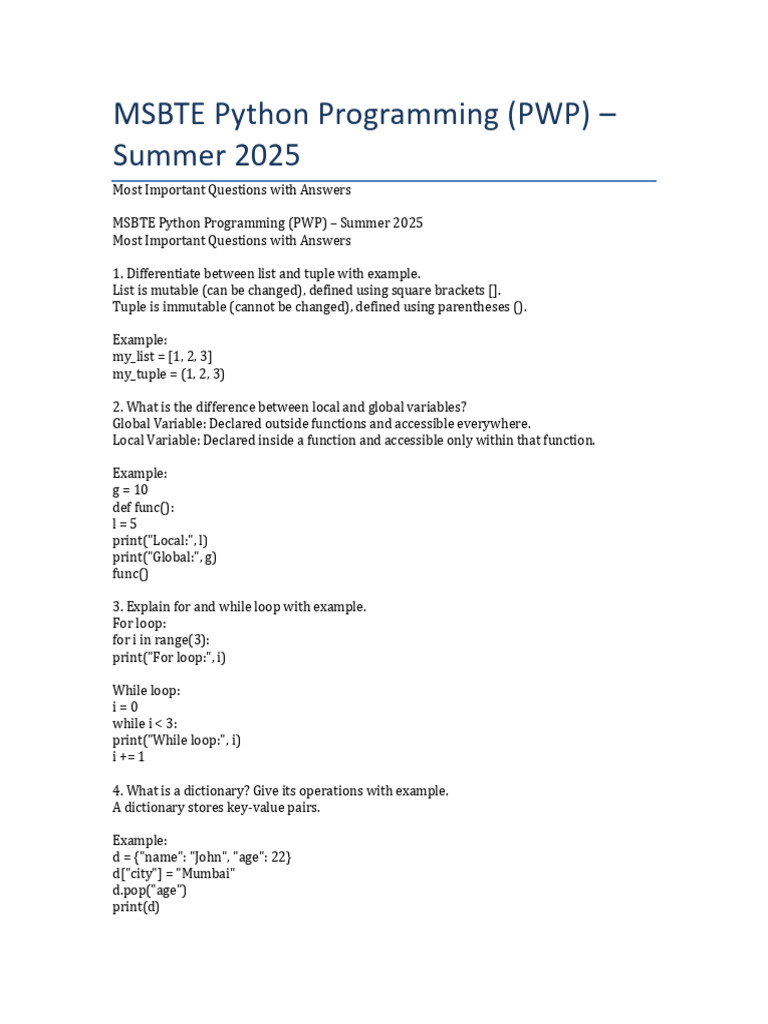 MSBTE Python Programming (PWP) – Summer 2025

Most Important Questions with Answers

MSBTE Python Programming (PWP) – Summer 2025
Most Important Questions with Answers

1. Differentiate between list and tuple with example.
List is mutable (can be changed), defined using square brackets [].
Tuple is immutable (cannot be changed), defined using parentheses ().

Example:
my_list = [1, 2, 3]
my_tuple = (1, 2, 3)

2. What is the difference between local and global variables?
Global Variable: Declared outside functions and accessible everywhere.
Local Variable: Declared inside a function and accessible only within that function.

Example:
g = 10
def func():
l = 5
print("Local:", l)
print("Global:", g)
func()

3. Explain for and while loop with example.
For loop:
for i in range(3):
print("For loop:", i)

While loop:
i = 0
while i < 3:
print("While loop:", i)
i += 1

4. What is a dictionary? Give its operations with example.
A dictionary stores key-value pairs.

Example:
d = {"name": "John", "age": 22}
d["city"] = "Mumbai"
d.pop("age")
print(d)